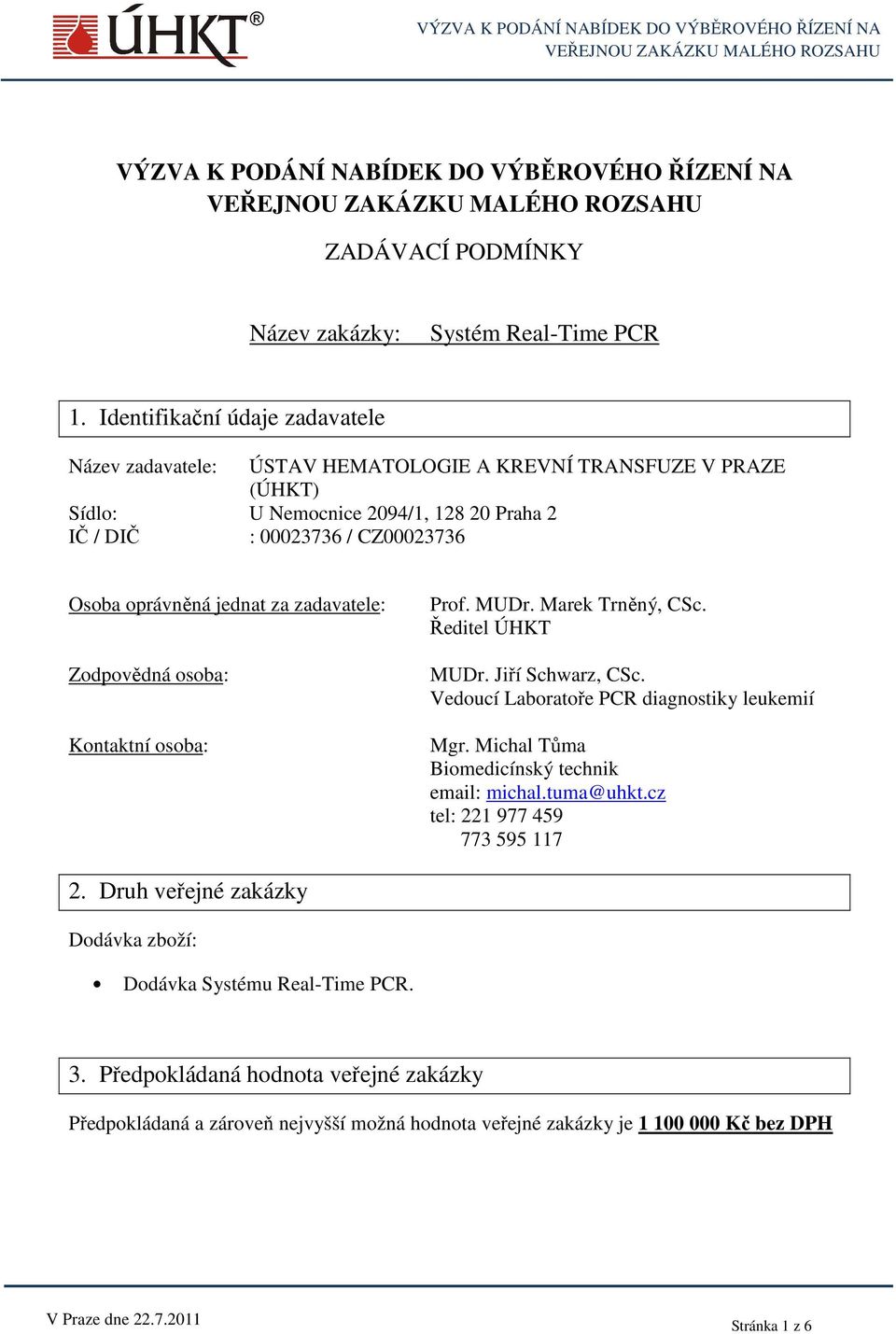 ÚHKT®

VÝZVA K PODÁNÍ NABÍDEK DO VÝBĚROVÉHO ŘÍZENÍ NA VEŘEJNOU ZAKÁZKU MALÉHO ROZSAHU

VÝZVA K PODÁNÍ NABÍDEK DO VÝBĚROVÉHO ŘÍZENÍ NA VEŘEJNOU ZAKÁZKU MALÉHO ROZSAHU

ZADÁVACÍ PODMÍNKY

Název zakázky: Systém Real-Time PCR

1. Identifikační údaje zadavatele

Název zadavatele: ÚSTAV HEMATOLOGIE A KREVNÍ TRANSFUZE V PRAZE (ÚHKT)
Sídlo: U Nemocnice 2094/1, 128 20 Praha 2
IČ / DIČ : 00023736 / CZ00023736

Osoba oprávněná jednat za zadavatele: Prof. MUDr. Marek Trněný, CSc.
Ředitel ÚHKT

Zodpovědná osoba: MUDr. Jiří Schwarz, CSc.
Vedoucí Laboratoře PCR diagnostiky leukemií

Kontaktní osoba: Mgr. Michal Tůma
Biomedicínský technik
email: michal.tuma@uhkt.cz
tel: 221 977 459
773 595 117

2. Druh veřejné zakázky

Dodávka zboží:

• Dodávka Systému Real-Time PCR.

3. Předpokládaná hodnota veřejné zakázky

Předpokládaná a zároveň nejvyšší možná hodnota veřejné zakázky je 1 100 000 Kč bez DPH

V Praze dne 22.7.2011

Stránka 1 z 6